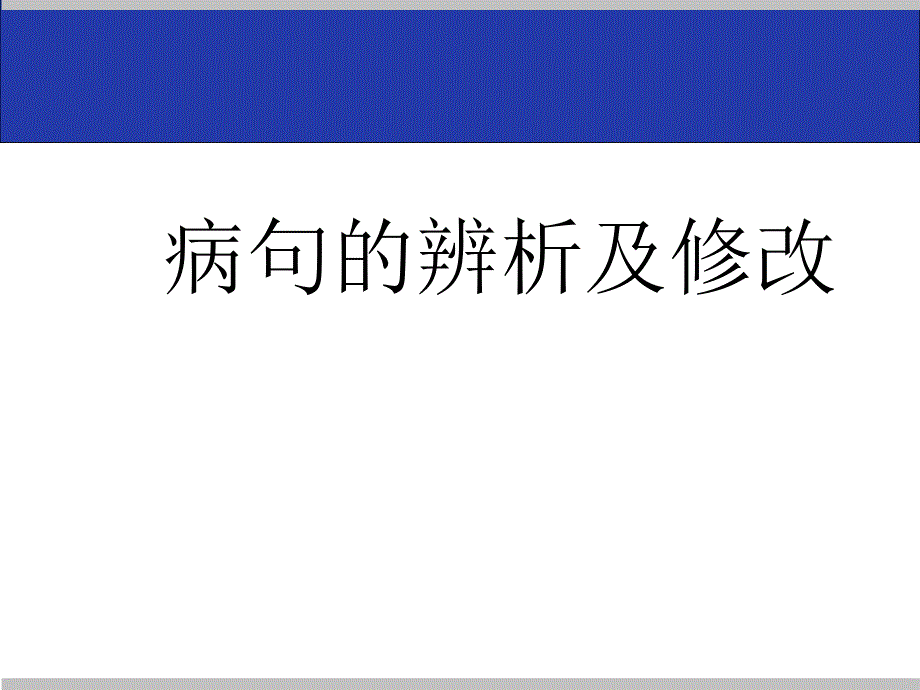 病句的辨析及修改